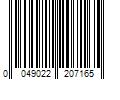 0 049022 207165